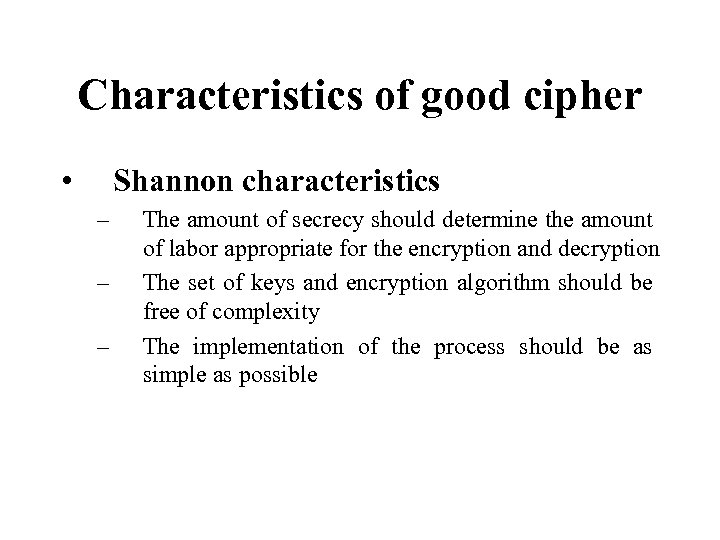 Characteristics of good cipher

• Shannon characteristics

– The amount of secrecy should determine the amount of labor appropriate for the encryption and decryption

– The set of keys and encryption algorithm should be free of complexity

– The implementation of the process should be as simple as possible